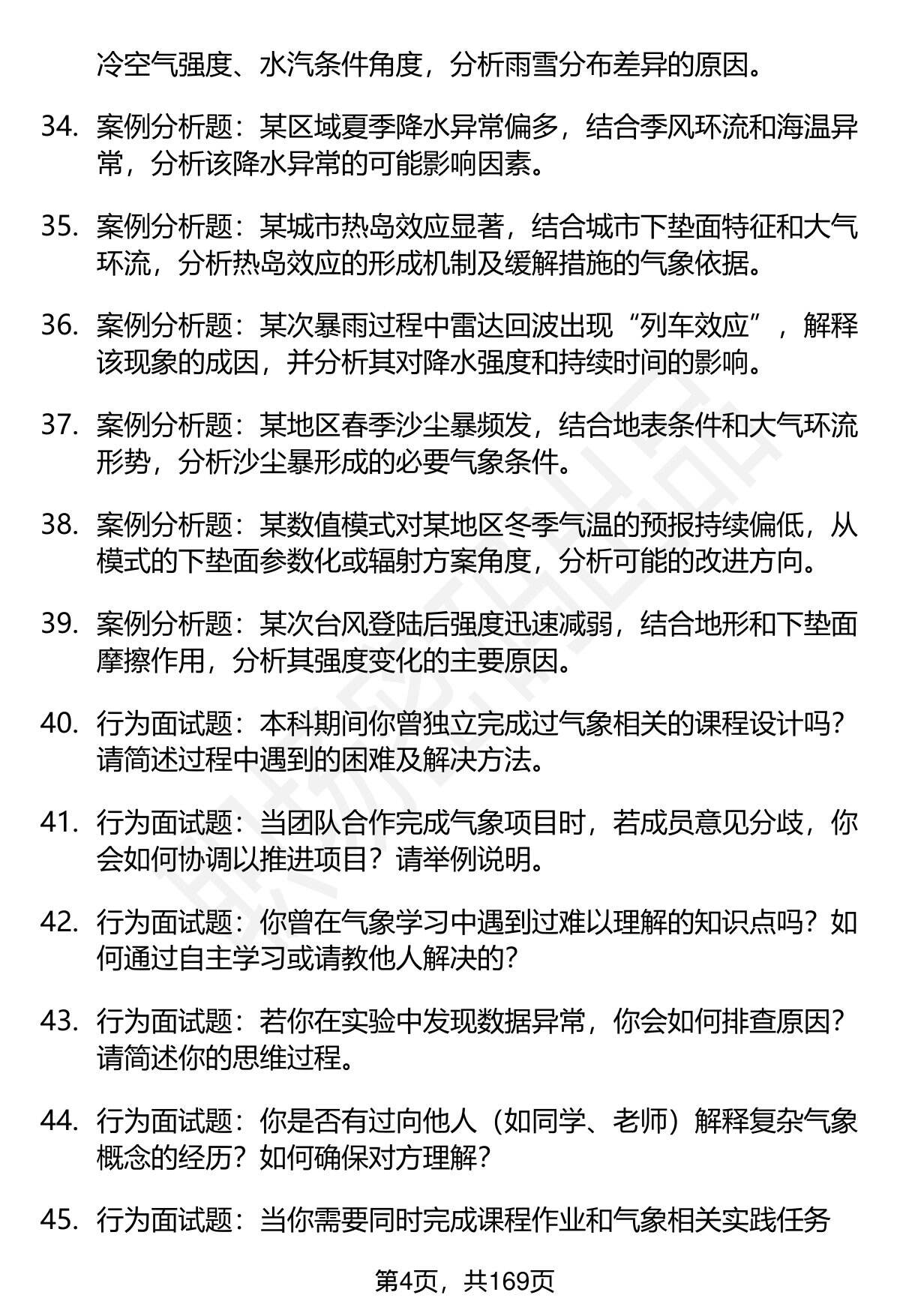 冷空气强度、水汽条件角度，分析雨雪分布差异的原因。

34. 案例分析题：某区域夏季降水异常偏多，结合季风环流和海温异常，分析该降水异常的可能影响因素。

35. 案例分析题：某城市热岛效应显著，结合城市下垫面特征和大气环流，分析热岛效应的形成机制及缓解措施的气象依据。

36. 案例分析题：某次暴雨过程中雷达回波出现“列车效应”，解释该现象的成因，并分析其对降水强度和持续时间的影响。

37. 案例分析题：某地区春季沙尘暴频发，结合地表条件和大气环流形势，分析沙尘暴形成的必要气象条件。

38. 案例分析题：某数值模式对某地区冬季气温的预报持续偏低，从模式的下垫面参数化或辐射方案角度，分析可能的改进方向。

39. 案例分析题：某次台风登陆后强度迅速减弱，结合地形和下垫面摩擦作用，分析其强度变化的主要原因。

40. 行为面试题：本科期间你曾独立完成过气象相关的课程设计吗？请简述过程中遇到的困难及解决方法。

41. 行为面试题：当团队合作完成气象项目时，若成员意见分歧，你会如何协调以推进项目？请举例说明。

42. 行为面试题：你曾在气象学习中遇到过难以理解的知识点吗？如何通过自主学习或请教他人解决的？

43. 行为面试题：若你在实验中发现数据异常，你会如何排查原因？请简述你的思维过程。

44. 行为面试题：你是否有过向他人（如同学、老师）解释复杂气象概念的经历？如何确保对方理解？

45. 行为面试题：当你需要同时完成课程作业和气象相关实践任务

第4页，共169页